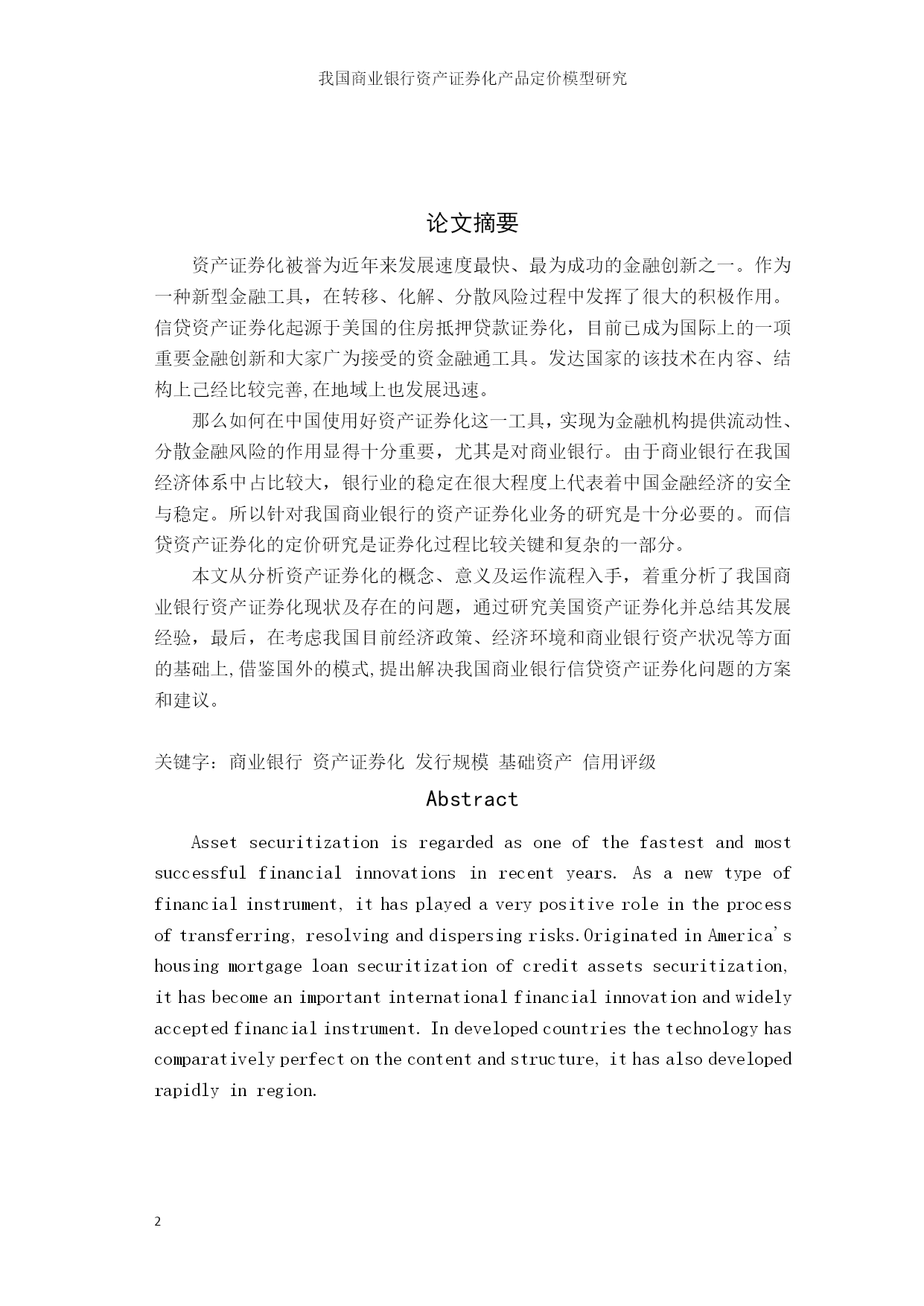 我国商业银行资产证券化产品定价模型研究

论文摘要

资产证券化被誉为近年来发展速度最快、最为成功的金融创新之一。作为一种新型金融工具，在转移、化解、分散风险过程中发挥了很大的积极作用。信贷资产证券化起源于美国的住房抵押贷款证券化，目前已成为国际上的一项重要金融创新和大家广为接受的资金融通工具。发达国家的该技术在内容、结构上已经比较完善,在地域上也发展迅速。

那么如何在中国使用好资产证券化这一工具，实现为金融机构提供流动性、分散金融风险的作用显得十分重要，尤其是对商业银行。由于商业银行在我国经济体系中占比较大，银行业的稳定在很大程度上代表着中国金融经济的安全与稳定。所以针对我国商业银行的资产证券化业务的研究是十分必要的。而信贷资产证券化的定价研究是证券化过程比较关键和复杂的一部分。

本文从分析资产证券化的概念、意义及运作流程入手，着重分析了我国商业银行资产证券化现状及存在的问题，通过研究美国资产证券化并总结其发展经验，最后，在考虑我国目前经济政策、经济环境和商业银行资产状况等方面的基础上,借鉴国外的模式,提出解决我国商业银行信贷资产证券化问题的方案和建议。

关键字：商业银行 资产证券化 发行规模 基础资产 信用评级

Abstract

Asset securitization is regarded as one of the fastest and most successful financial innovations in recent years. As a new type of financial instrument, it has played a very positive role in the process of transferring, resolving and dispersing risks.Originated in America's housing mortgage loan securitization of credit assets securitization, it has become an important international financial innovation and widely accepted financial instrument. In developed countries the technology has comparatively perfect on the content and structure, it has also developed rapidly in region.

2